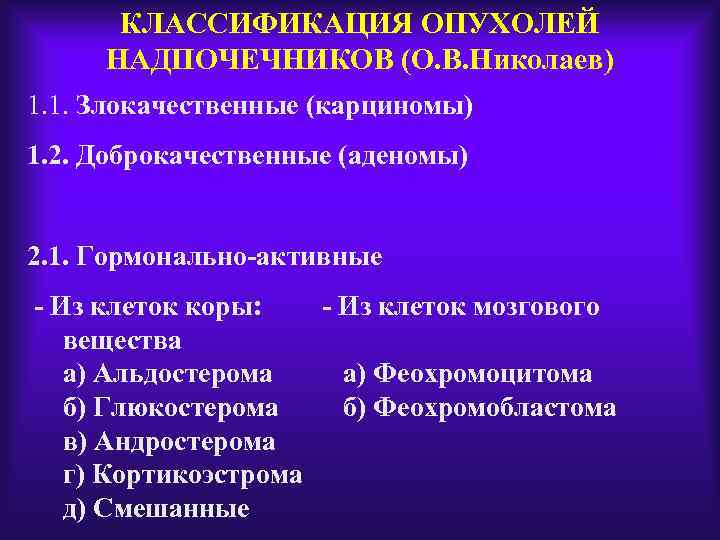 КЛАССИФИКАЦИЯ ОПУХОЛЕЙ НАДПОЧЕЧНИКОВ (О.В.Николаев)

1.1. Злокачественные (карциномы)

1.2. Доброкачественные (аденомы)

2.1. Гормонально-активные

- Из клеток коры: - Из клеток мозгового вещества

а) Альдостерома а) Феохромоцитома
б) Глюкостерома б) Феохромобластома
в) Андростерома
г) Кортикоэстрома
д) Смешанные